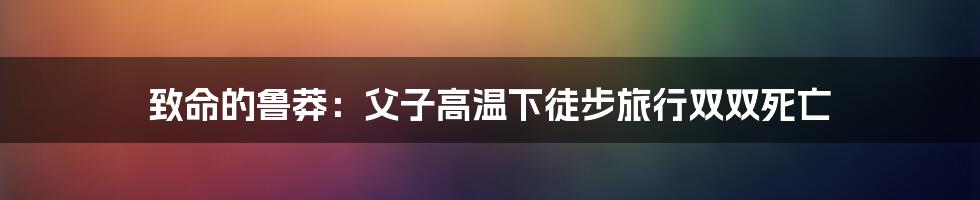 致命的鲁莽：父子高温下徒步旅行双双死亡